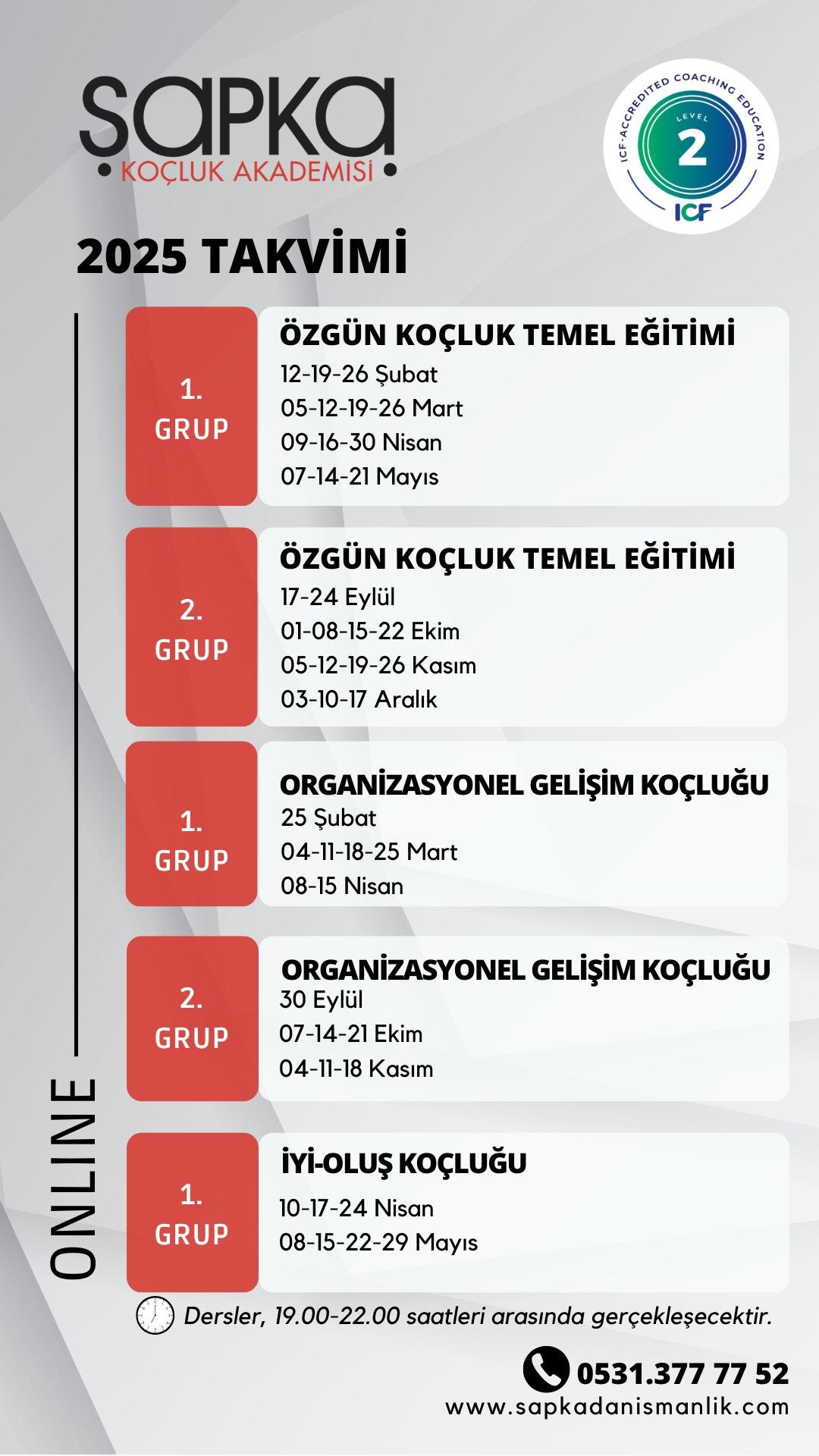 ŞAPKA
KOÇLUK AKADEMİSİ

ICF-ACCREDITED COACHING EDUCATION
LEVEL
2
ICF

2025 TAKVİMİ

ONLINE

1. GRUP
ÖZGÜN KOÇLUK TEMEL EĞİTİMİ
12-19-26 Şubat
05-12-19-26 Mart
09-16-30 Nisan
07-14-21 Mayıs

2. GRUP
ÖZGÜN KOÇLUK TEMEL EĞİTİMİ
17-24 Eylül
01-08-15-22 Ekim
05-12-19-26 Kasım
03-10-17 Aralık

1. GRUP
ORGANİZASYONEL GELİŞİM KOÇLUĞU
25 Şubat
04-11-18-25 Mart
08-15 Nisan

2. GRUP
ORGANİZASYONEL GELİŞİM KOÇLUĞU
30 Eylül
07-14-21 Ekim
04-11-18 Kasım

1. GRUP
İYİ-OLUŞ KOÇLUĞU
10-17-24 Nisan
08-15-22-29 Mayıs

Dersler, 19.00-22.00 saatleri arasında gerçekleşecektir.

0531.377 77 52
www.sapkadanismanlik.com